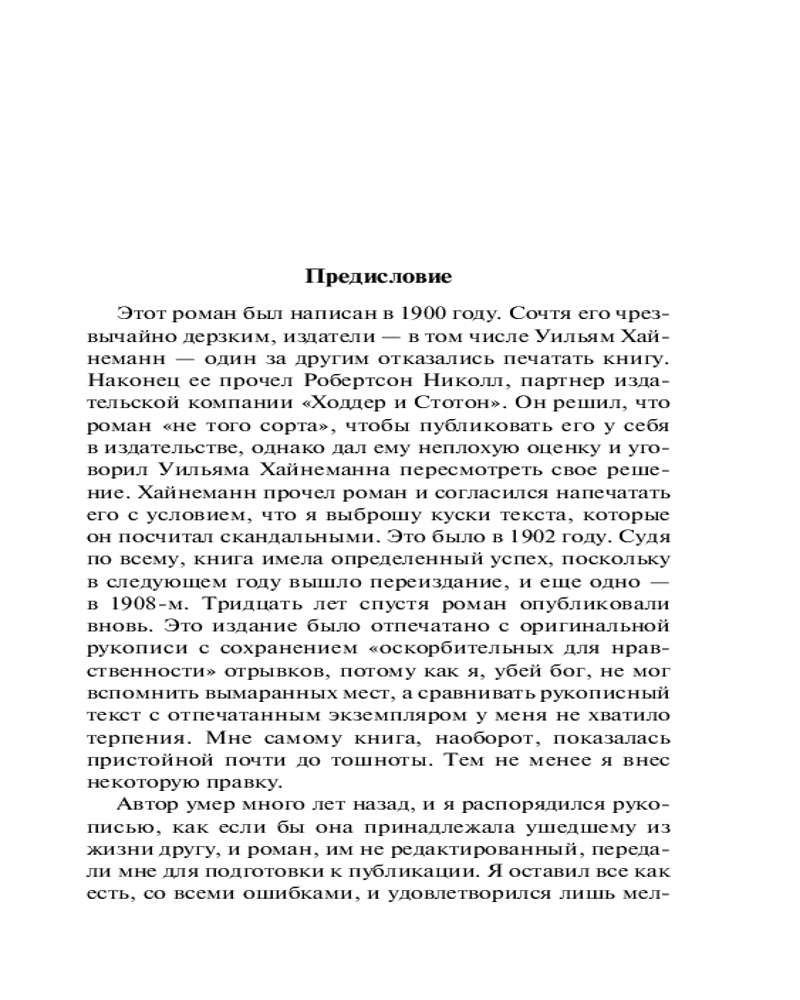 Предисловие

Этот роман был написан в 1900 году. Сочтя его чрезвычайно дерзким, издатели — в том числе Уильям Хайнеманн — один за другим отказались печатать книгу. Наконец ее прочел Робертсон Николл, партнер издательской компании «Ходдер и Стотон». Он решил, что роман «не того сорта», чтобы публиковать его у себя в издательстве, однако дал ему неплохую оценку и уговорил Уильяма Хайнеманна пересмотреть свое решение. Хайнеманн прочел роман и согласился напечатать его с условием, что я выброшу куски текста, которые он посчитал скандальными. Это было в 1902 году. Судя по всему, книга имела определенный успех, поскольку в следующем году вышло переиздание, и еще одно — в 1908-м. Тридцать лет спустя роман опубликовали вновь. Это издание было отпечатано с оригинальной рукописи с сохранением «оскорбительных для нравственности» отрывков, потому как я, убей бог, не мог вспомнить вымаранных мест, а сравнивать рукописный текст с отпечатанным экземпляром у меня не хватило терпения. Мне самому книга, наоборот, показалась пристойной почти до тошноты. Тем не менее я внес некоторую правку.

Автор умер много лет назад, и я распорядился рукописью, как если бы она принадлежала ушедшему из жизни другу, и роман, им не редактированный, передали мне для подготовки к публикации. Я оставил все как есть, со всеми ошибками, и удовлетворился лишь мел-